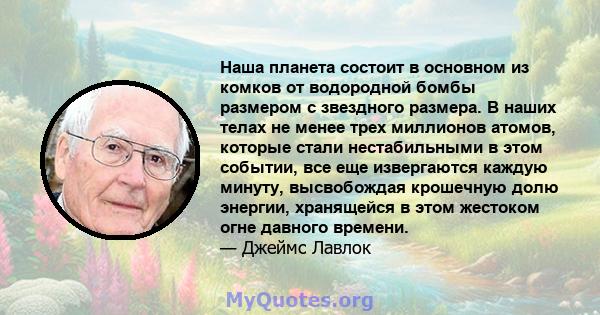 Наша планета состоит в основном из комков от водородной бомбы размером с звездного размера. В наших телах не менее трех миллионов атомов, которые стали нестабильными в этом событии, все еще извергаются каждую минуту, высвобождая крошечную долю энергии, хранящейся в этом жестоком огне давного времени.
— Джеймс Лавлок

MyQuotes.org